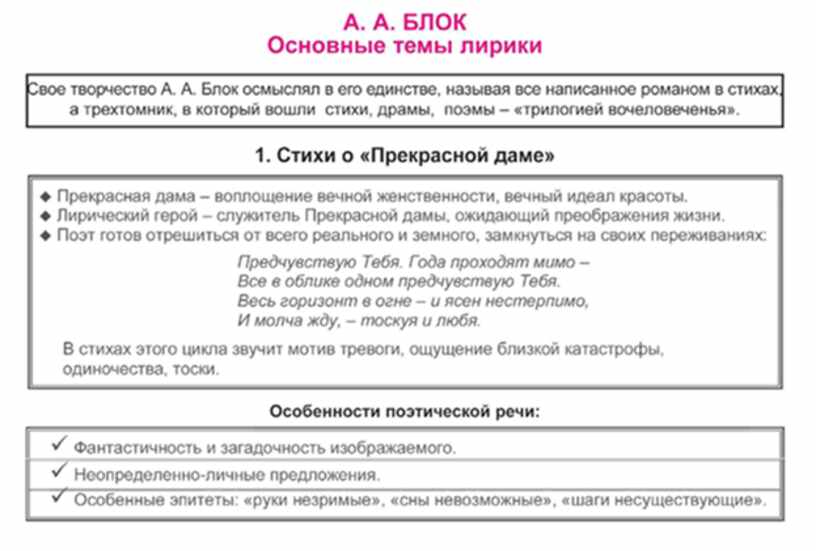 А. А. БЛОК
Основные темы лирики

Свое творчество А. А. Блок осмыслял в его единстве, называя все написанное романом в стихах, а трехтомник, в который вошли стихи, драмы, поэмы – «трилогией вочеловеченья».

1. Стихи о «Прекрасной даме»

◆ Прекрасная дама – воплощение вечной женственности, вечный идеал красоты.
◆ Лирический герой – служитель Прекрасной дамы, ожидающий преображения жизни.
◆ Поэт готов отрешиться от всего реального и земного, замкнуться на своих переживаниях:

Предчувствую Тебя. Года проходят мимо –
Все в облике одном предчувствую Тебя.
Весь горизонт в огне – и ясен нестерпимо,
И молча жду, – тоскуя и любя.

В стихах этого цикла звучит мотив тревоги, ощущение близкой катастрофы, одиночества, тоски.

Особенности поэтической речи:

✓ Фантастичность и загадочность изображаемого.
✓ Неопределенно-личные предложения.
✓ Особенные эпитеты: «руки незримые», «сны невозможные», «шаги несуществующие».